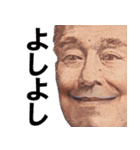 よしよし